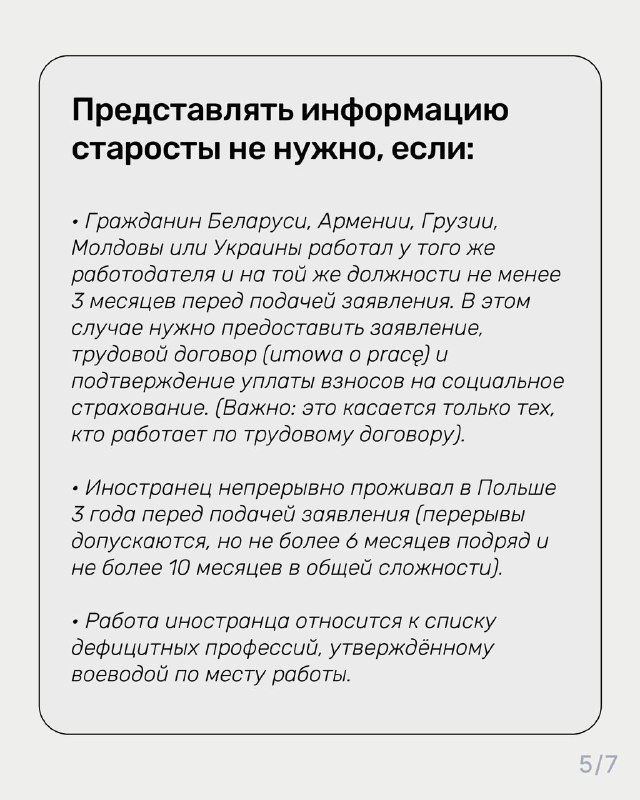 Представлять информацию старосты не нужно, если:

• Гражданин Беларуси, Армении, Грузии, Молдовы или Украины работал у того же работодателя и на той же должности не менее 3 месяцев перед подачей заявления. В этом случае нужно предоставить заявление, трудовой договор (umowa o pracę) и подтверждение уплаты взносов на социальное страхование. (Важно: это касается только тех, кто работает по трудовому договору).

• Иностранец непрерывно проживал в Польше 3 года перед подачей заявления (перерывы допускаются, но не более 6 месяцев подряд и не более 10 месяцев в общей сложности).

• Работа иностранца относится к списку дефицитных профессий, утверждённому воеводой по месту работы.

5/7